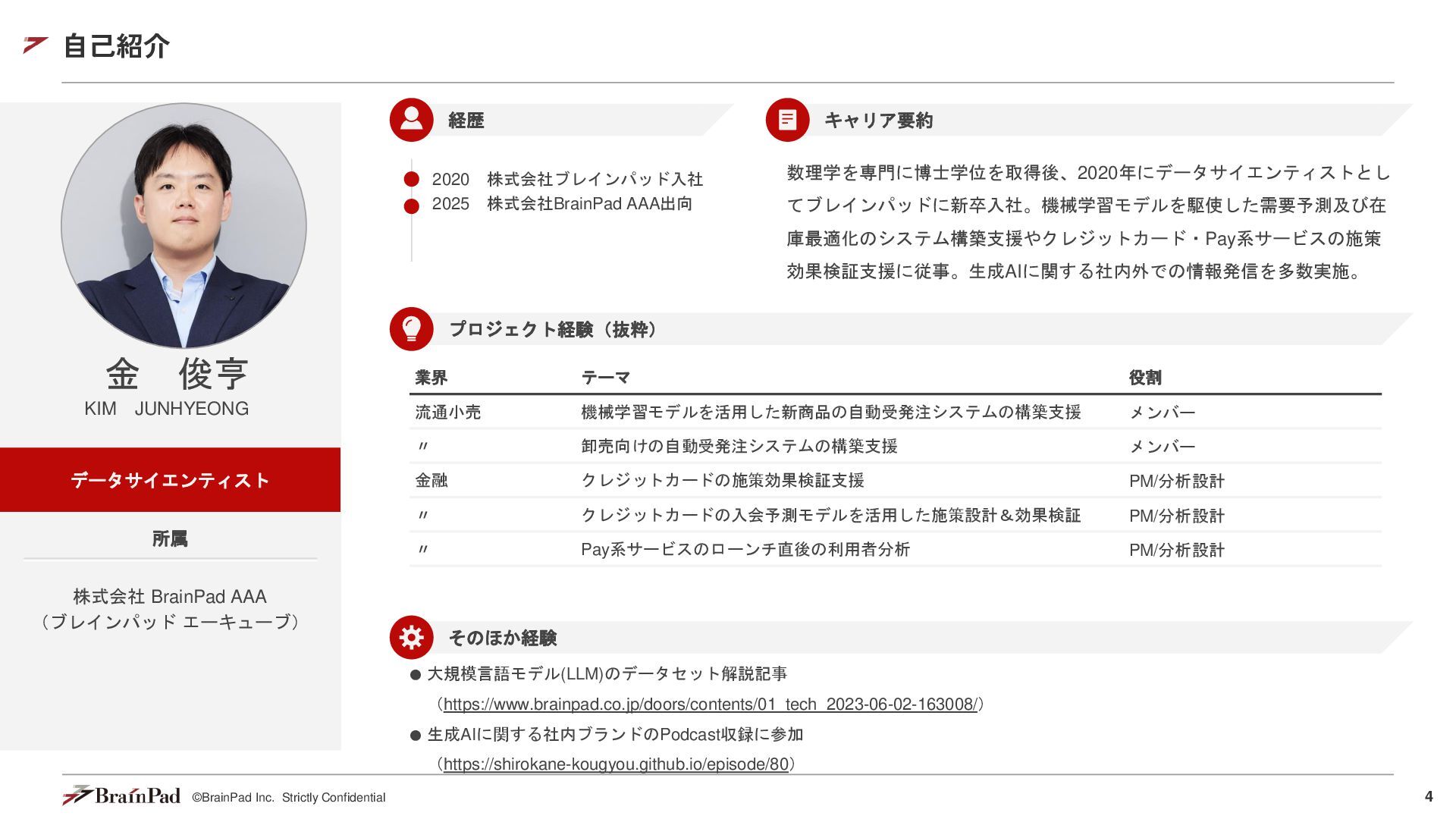 自己紹介

金　俊亨
KIM　JUNHYEONG

データサイエンティスト

所属

株式会社 BrainPad AAA
（ブレインパッド エーキューブ）

経歴

2020　株式会社ブレインパッド入社
2025　株式会社BrainPad AAA出向

キャリア要約

数理学を専門に博士学位を取得後、2020年にデータサイエンティストとしてブレインパッドに新卒入社。機械学習モデルを駆使した需要予測及び在庫最適化のシステム構築支援やクレジットカード・Pay系サービスの施策効果検証支援に従事。生成AIに関する社内外での情報発信を多数実施。

プロジェクト経験（抜粋）

| 業界 | テーマ | 役割 |
|---|---|---|
| 流通小売 | 機械学習モデルを活用した新商品の自動受発注システムの構築支援 | メンバー |
| 〃 | 卸売向けの自動受発注システムの構築支援 | メンバー |
| 金融 | クレジットカードの施策効果検証支援 | PM/分析設計 |
| 〃 | クレジットカードの入会予測モデルを活用した施策設計＆効果検証 | PM/分析設計 |
| 〃 | Pay系サービスのローンチ直後の利用者分析 | PM/分析設計 |

そのほか経験

● 大規模言語モデル(LLM)のデータセット解説記事
（https://www.brainpad.co.jp/doors/contents/01_tech_2023-06-02-163008/）
● 生成AIに関する社内ブランドのPodcast収録に参加
（https://shirokane-kougyou.github.io/episode/80）

BrainPad ©BrainPad Inc. Strictly Confidential
4